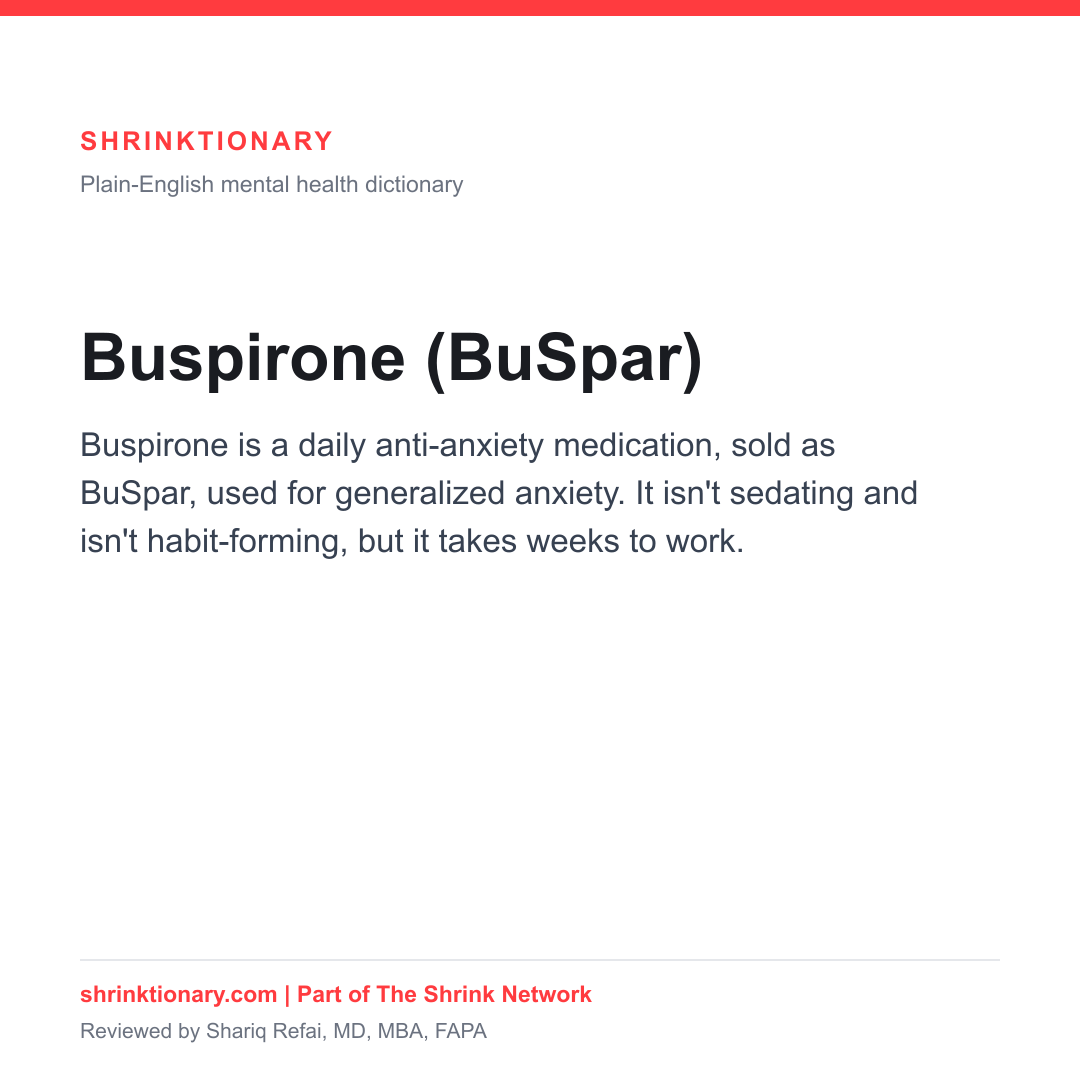 SHRINKTIONARY

Plain-English mental health dictionary

Buspirone (BuSpar)

Buspirone is a daily anti-anxiety medication, sold as BuSpar, used for generalized anxiety. It isn't sedating and isn't habit-forming, but it takes weeks to work.

shrinktionary.com | Part of The Shrink Network

Reviewed by Shariq Refai, MD, MBA, FAPA